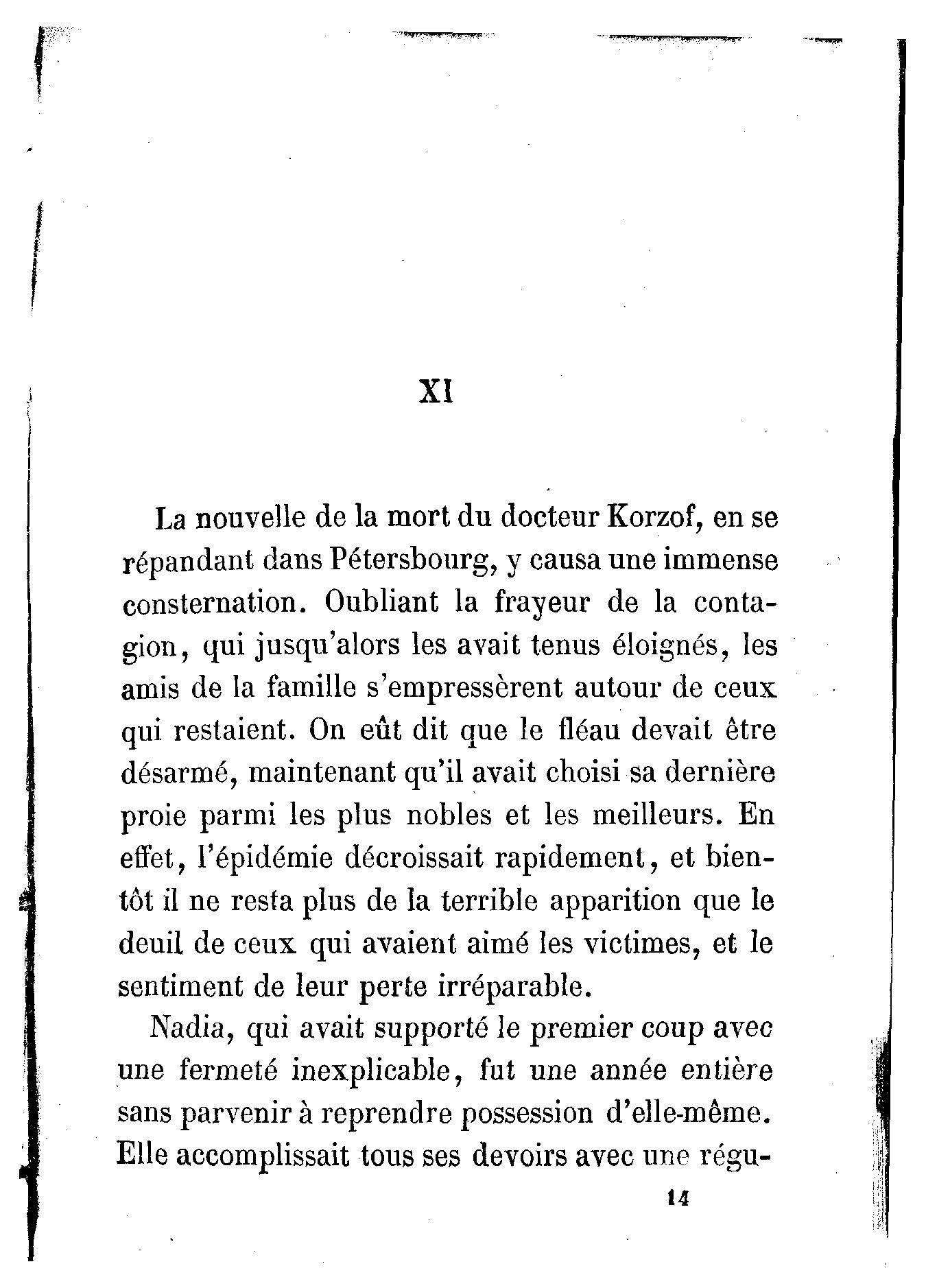 XI

La nouvelle de la mort du docteur Korzof, en se répandant dans Pétersbourg, y causa une immense consternation. Oubliant la frayeur de la contagion, qui jusqu'alors les avait tenus éloignés, les amis de la famille s'empressèrent autour de ceux qui restaient. On eût dit que le fléau devait être désarmé, maintenant qu'il avait choisi sa dernière proie parmi les plus nobles et les meilleurs. En effet, l'épidémie décroissait rapidement, et bientôt il ne resta plus de la terrible apparition que le deuil de ceux qui avaient aimé les victimes, et le sentiment de leur perte irréparable.

Nadia, qui avait supporté le premier coup avec une fermeté inexplicable, fut une année entière sans parvenir à reprendre possession d'elle-même. Elle accomplissait tous ses devoirs avec une régu-

14